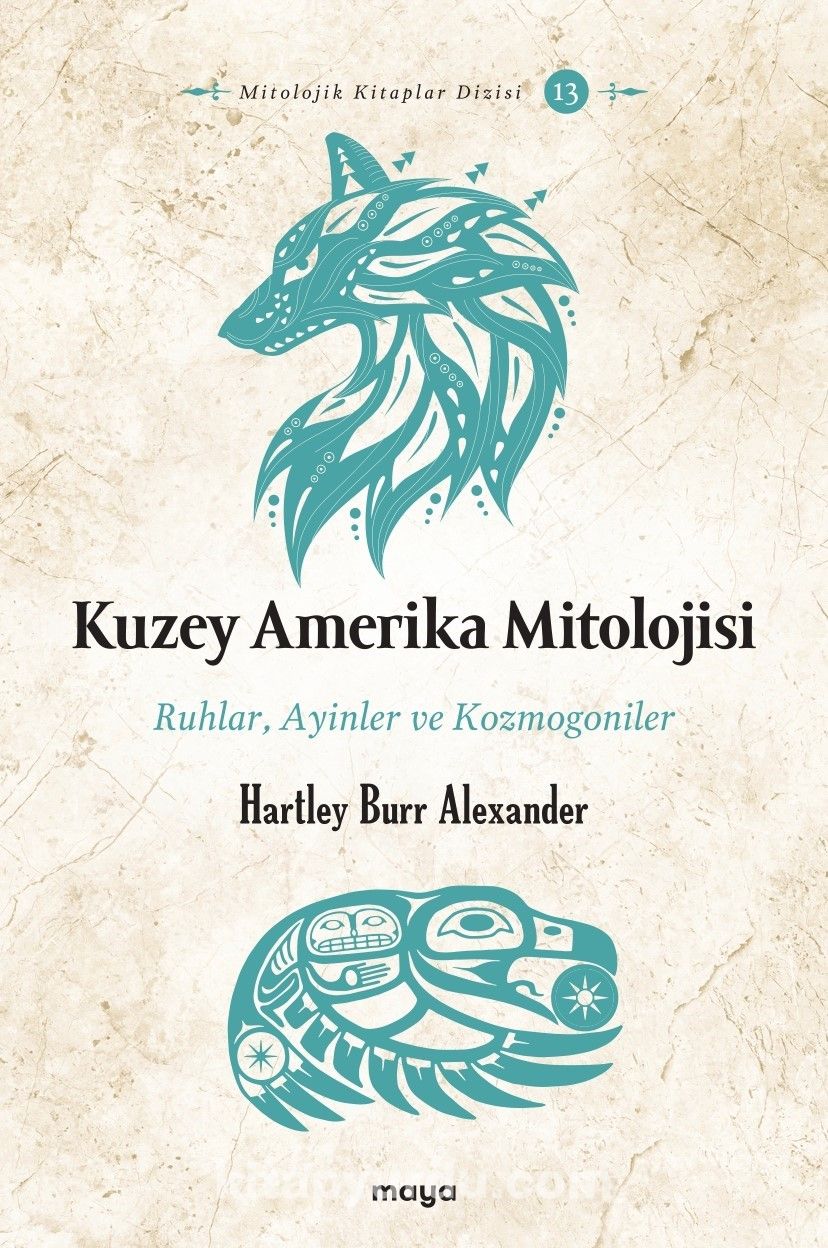 Mitolojik Kitaplar Dizisi 13

Kuzey Amerika Mitolojisi

Ruhlar, Ayinler ve Kozmogoniler

Hartley Burr Alexander

maya